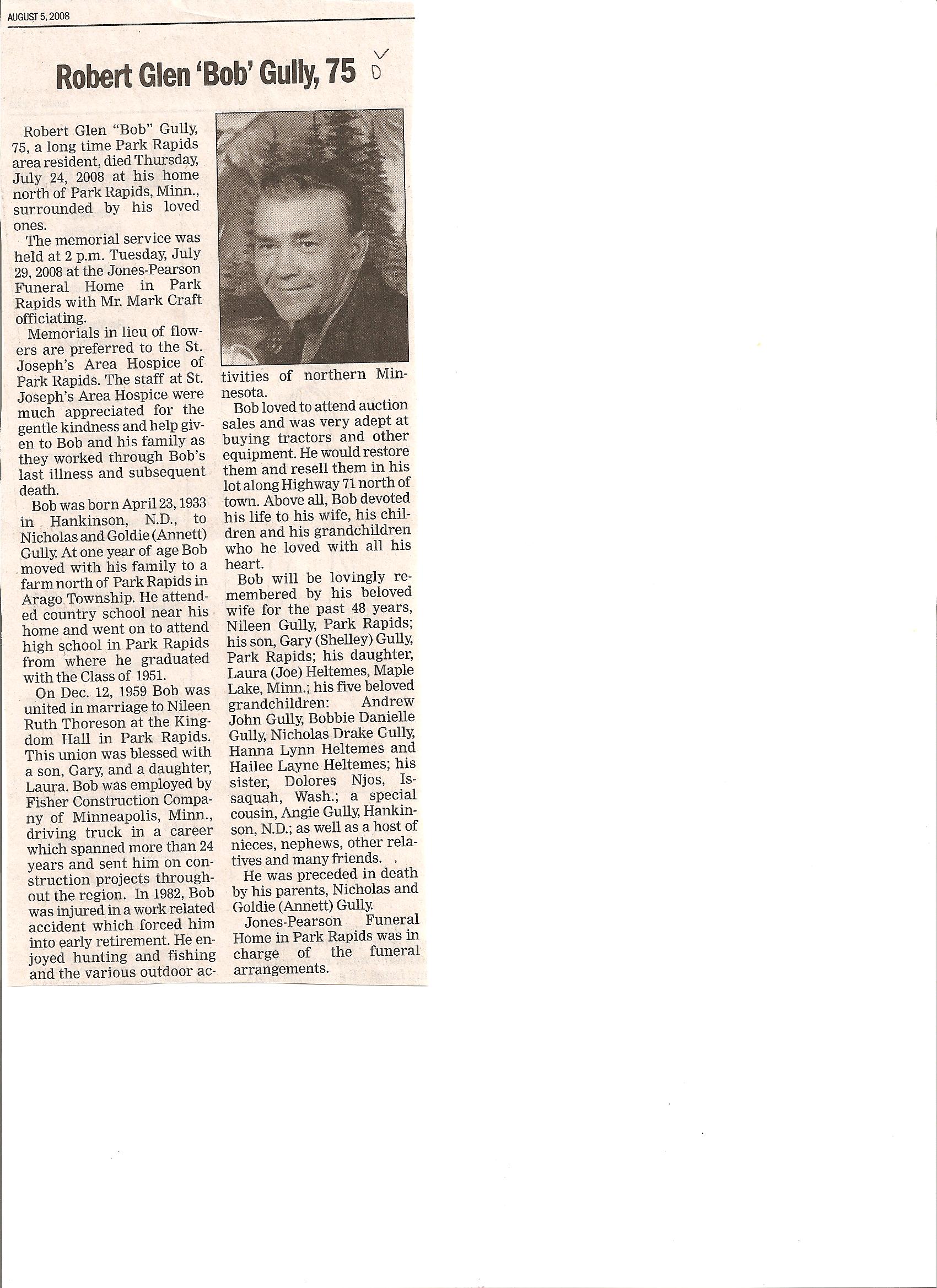 AUGUST 5, 2008

Robert Glen 'Bob' Gully, 75

D

Robert Glen "Bob" Gully, 75, a long time Park Rapids area resident, died Thursday, July 24, 2008 at his home north of Park Rapids, Minn., surrounded by his loved ones.

The memorial service was held at 2 p.m. Tuesday, July 29, 2008 at the Jones-Pearson Funeral Home in Park Rapids with Mr. Mark Craft officiating.

Memorials in lieu of flowers are preferred to the St. Joseph's Area Hospice of Park Rapids. The staff at St. Joseph's Area Hospice were much appreciated for the gentle kindness and help given to Bob and his family as they worked through Bob's last illness and subsequent death.

Bob was born April 23, 1933 in Hankinson, N.D., to Nicholas and Goldie (Annett) Gully. At one year of age Bob moved with his family to a farm north of Park Rapids in Arago Township. He attended country school near his home and went on to attend high school in Park Rapids from where he graduated with the Class of 1951.

On Dec. 12, 1959 Bob was united in marriage to Nileen Ruth Thoreson at the Kingdom Hall in Park Rapids. This union was blessed with a son, Gary, and a daughter, Laura. Bob was employed by Fisher Construction Company of Minneapolis, Minn., driving truck in a career which spanned more than 24 years and sent him on construction projects throughout the region. In 1982, Bob was injured in a work related accident which forced him into early retirement. He enjoyed hunting and fishing and the various outdoor activities of northern Minnesota.

Bob loved to attend auction sales and was very adept at buying tractors and other equipment. He would restore them and resell them in his lot along Highway 71 north of town. Above all, Bob devoted his life to his wife, his children and his grandchildren who he loved with all his heart.

Bob will be lovingly remembered by his beloved wife for the past 48 years, Nileen Gully, Park Rapids; his son, Gary (Shelley) Gully, Park Rapids; his daughter, Laura (Joe) Heltemes, Maple Lake, Minn.; his five beloved grandchildren: Andrew John Gully, Bobbie Danielle Gully, Nicholas Drake Gully, Hanna Lynn Heltemes and Hailee Layne Heltemes; his sister, Dolores Njos, Issaquah, Wash.; a special cousin, Angie Gully, Hankinson, N.D.; as well as a host of nieces, nephews, other relatives and many friends.

He was preceded in death by his parents, Nicholas and Goldie (Annett) Gully.

Jones-Pearson Funeral Home in Park Rapids was in charge of the funeral arrangements.